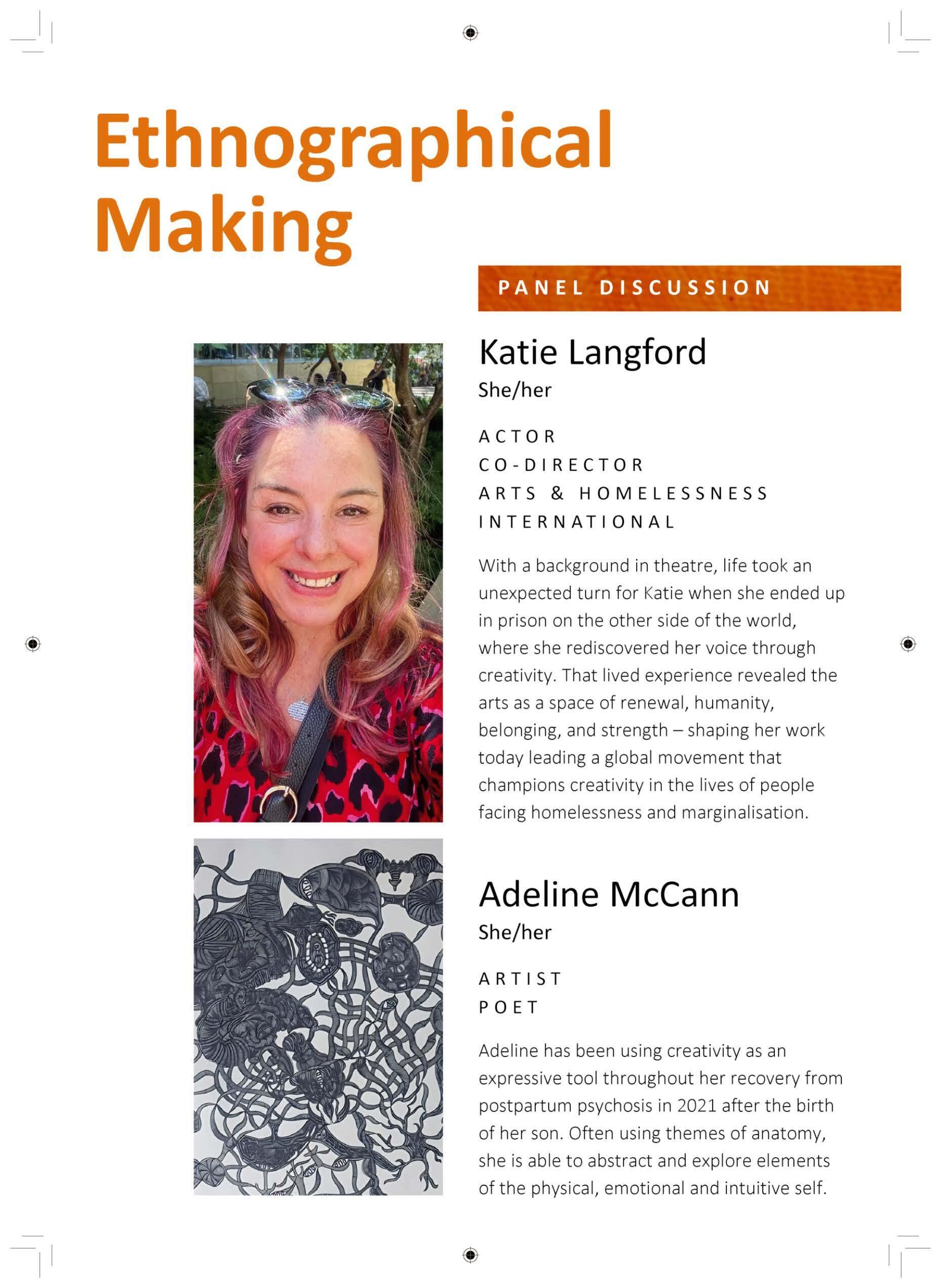 Ethnographical Making

PANEL DISCUSSION

Katie Langford
She/her

ACTOR
CO-DIRECTOR
ARTS & HOMELESSNESS INTERNATIONAL

With a background in theatre, life took an unexpected turn for Katie when she ended up in prison on the other side of the world, where she rediscovered her voice through creativity. That lived experience revealed the arts as a space of renewal, humanity, belonging, and strength – shaping her work today leading a global movement that champions creativity in the lives of people facing homelessness and marginalisation.

Adeline McCann
She/her

ARTIST
POET

Adeline has been using creativity as an expressive tool throughout her recovery from postpartum psychosis in 2021 after the birth of her son. Often using themes of anatomy, she is able to abstract and explore elements of the physical, emotional and intuitive self.